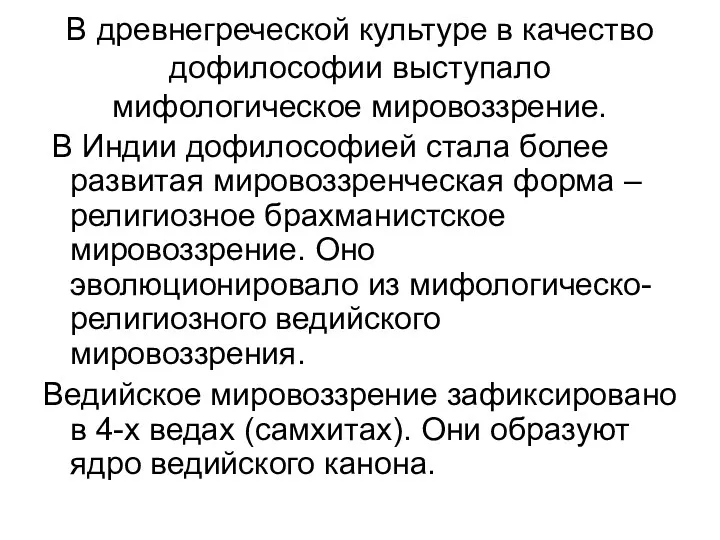 В древнегреческой культуре в качество дофилософии выступало мифологическое мировоззрение.

В Индии дофилософией стала более развитая мировоззренческая форма – религиозное брахманистское мировоззрение. Оно эволюционировало из мифологическо-религиозного ведийского мировоззрения.

Ведийское мировоззрение зафиксировано в 4-х ведах (самхитах). Они образуют ядро ведийского канона.